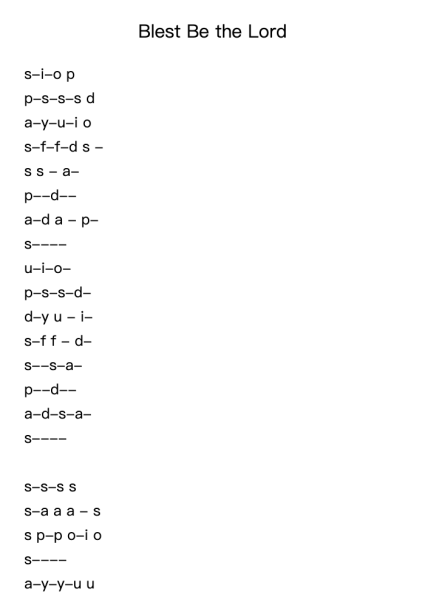 Blest Be the Lord

s–i–o p
p–s–s–s d
a–y–u–i o
s–f–f–d s –
s s – a–
p––d––
a–d a – p–
s––––
u–i–o–
p–s–s–d–
d–y u – i–
s–f f – d–
s––s–a–
p––d––
a–d–s–a–
s––––

s–s–s s
s–a a a – s
s p–p o–i o
s––––
a–y–y–u u